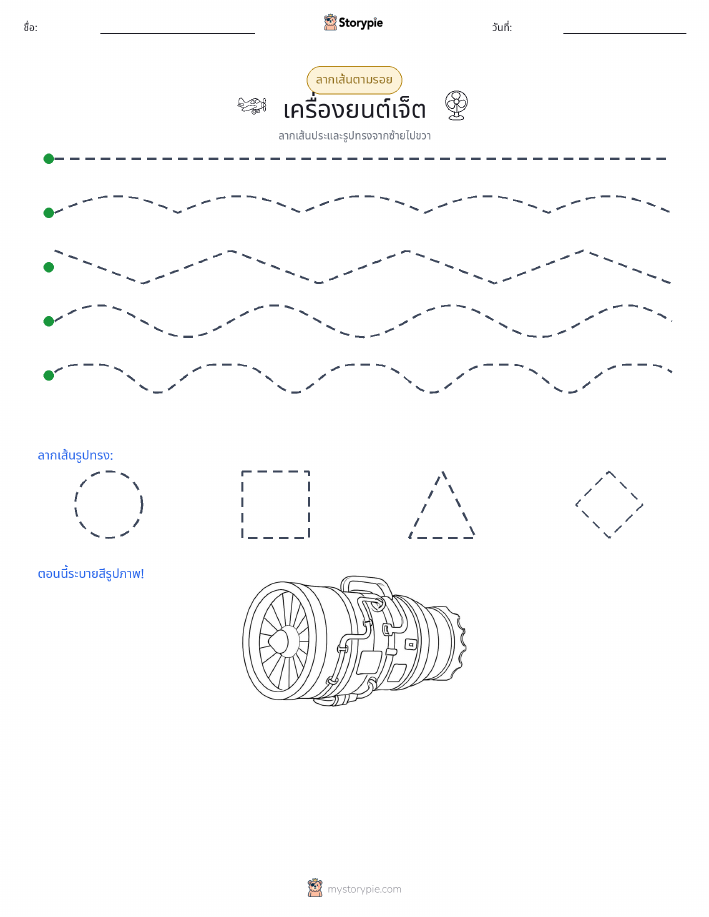 ชื่อ:

Storypie

วันที่:

ลากเส้นตามรอย

เครื่องยนต์เจ็ต

ลากเส้นประและรูปทรงจากซ้ายไปขวา

ลากเส้นรูปทรง:

ตอนนี้ระบายสีรูปภาพ!

mystorypie.com